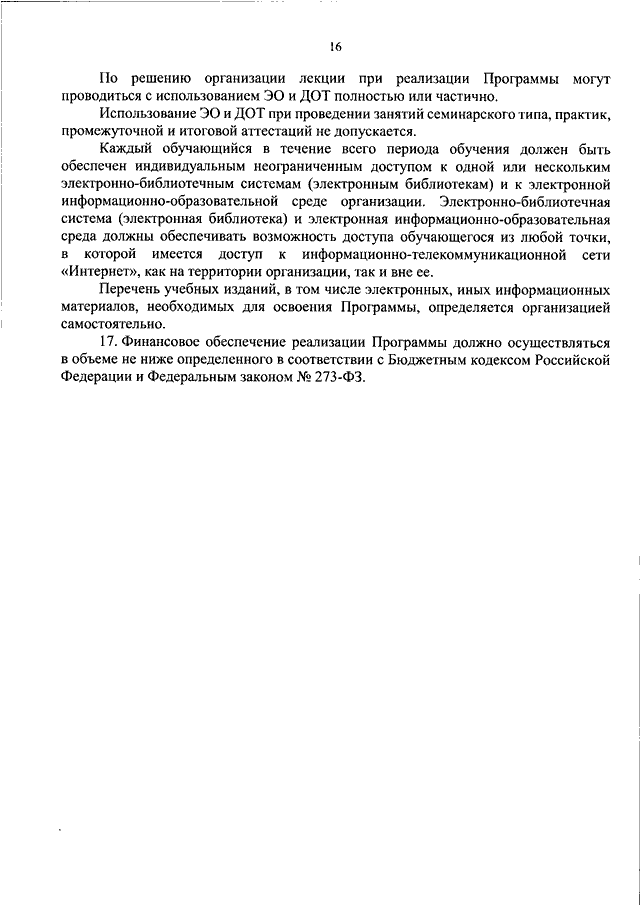 16

По решению организации лекции при реализации Программы могут проводиться с использованием ЭО и ДОТ полностью или частично.

Использование ЭО и ДОТ при проведении занятий семинарского типа, практик, промежуточной и итоговой аттестаций не допускается.

Каждый обучающийся в течение всего периода обучения должен быть обеспечен индивидуальным неограниченным доступом к одной или нескольким электронно-библиотечным системам (электронным библиотекам) и к электронной информационно-образовательной среде организации. Электронно-библиотечная система (электронная библиотека) и электронная информационно-образовательная среда должны обеспечивать возможность доступа обучающегося из любой точки, в которой имеется доступ к информационно-телекоммуникационной сети «Интернет», как на территории организации, так и вне ее.

Перечень учебных изданий, в том числе электронных, иных информационных материалов, необходимых для освоения Программы, определяется организацией самостоятельно.

17. Финансовое обеспечение реализации Программы должно осуществляться в объеме не ниже определенного в соответствии с Бюджетным кодексом Российской Федерации и Федеральным законом № 273-ФЗ.